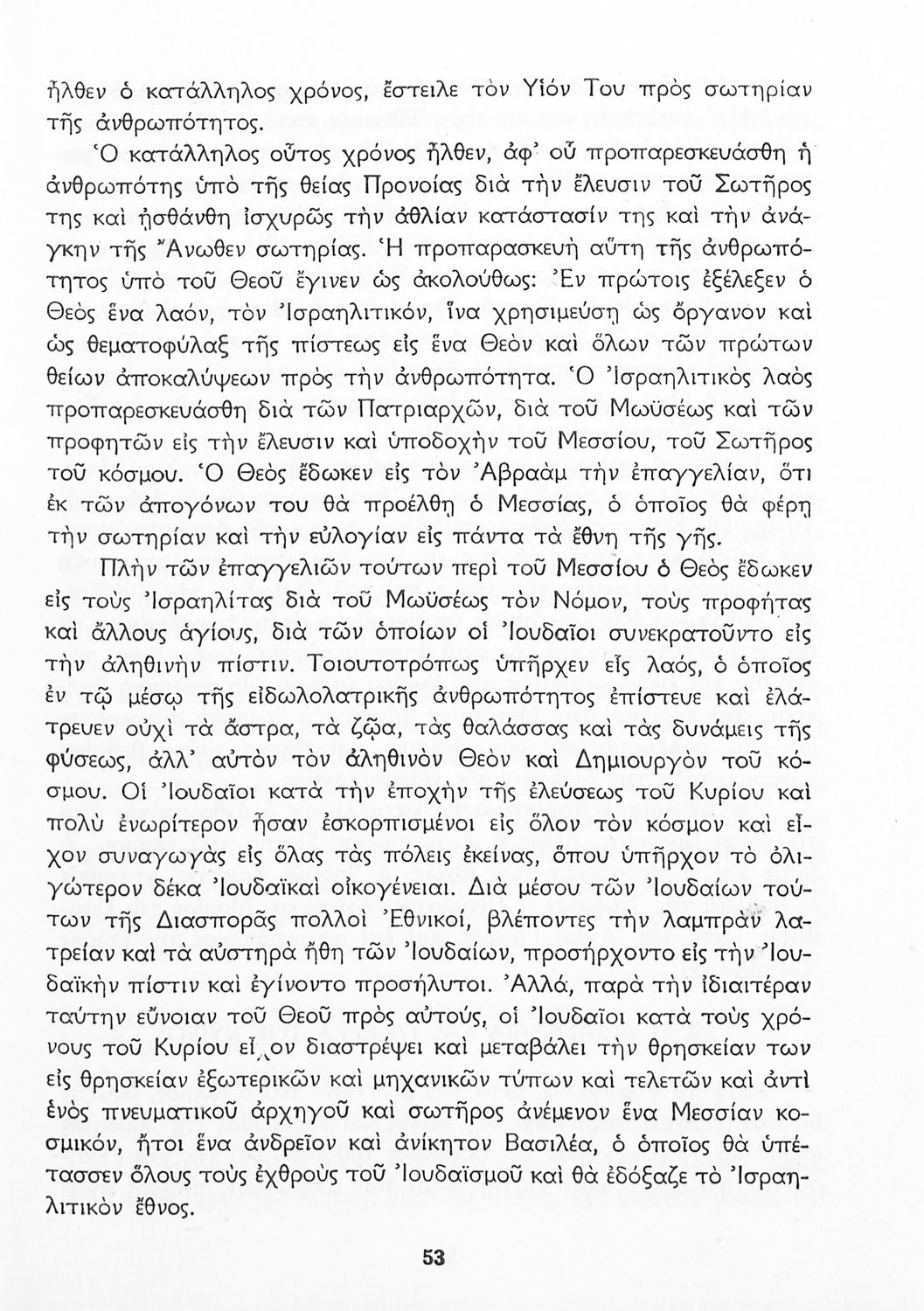 ἦλθεν ὁ κατάλληλος χρόνος, ἔστειλε τὸν Υἱόν Του πρὸς σωτηρίαν τῆς ἀνθρωπότητος.

Ὁ κατάλληλος οὗτος χρόνος ἦλθεν, ἀφ' οὗ προπαρεσκευάσθη ἡ ἀνθρωπότης ὑπὸ τῆς θείας Προνοίας διὰ τὴν ἔλευσιν τοῦ Σωτῆρος της καὶ ᾐσθάνθη ἰσχυρῶς τὴν ἀθλίαν κατάστασίν της καὶ τὴν ἀνάγκην τῆς Ἄνωθεν σωτηρίας. Ἡ προπαρασκευὴ αὕτη τῆς ἀνθρωπότητος ὑπὸ τοῦ Θεοῦ ἔγινεν ὡς ἀκολούθως: Ἐν πρώτοις ἐξέλεξεν ὁ Θεὸς ἕνα λαόν, τὸν Ἰσραηλιτικόν, ἵνα χρησιμεύσῃ ὡς ὄργανον καὶ ὡς θεματοφύλαξ τῆς πίστεως εἰς ἕνα Θεὸν καὶ ὅλων τῶν πρώτων θείων ἀποκαλύψεων πρὸς τὴν ἀνθρωπότητα. Ὁ Ἰσραηλιτικὸς λαὸς προπαρεσκευάσθη διὰ τῶν Πατριαρχῶν, διὰ τοῦ Μωϋσέως καὶ τῶν προφητῶν εἰς τὴν ἔλευσιν καὶ ὑποδοχὴν τοῦ Μεσσίου, τοῦ Σωτῆρος τοῦ κόσμου. Ὁ Θεὸς ἔδωκεν εἰς τὸν Ἀβραὰμ τὴν ἐπαγγελίαν, ὅτι ἐκ τῶν ἀπογόνων του θὰ προέλθῃ ὁ Μεσσίας, ὁ ὁποῖος θὰ φέρῃ τὴν σωτηρίαν καὶ τὴν εὐλογίαν εἰς πάντα τὰ ἔθνη τῆς γῆς.

Πλὴν τῶν ἐπαγγελιῶν τούτων περὶ τοῦ Μεσσίου ὁ Θεὸς ἔδωκεν εἰς τοὺς Ἰσραηλίτας διὰ τοῦ Μωϋσέως τὸν Νόμον, τοὺς προφήτας καὶ ἄλλους ἁγίους, διὰ τῶν ὁποίων οἱ Ἰουδαῖοι συνεκρατοῦντο εἰς τὴν ἀληθινὴν πίστιν. Τοιουτοτρόπως ὑπῆρχεν εἷς λαός, ὁ ὁποῖος ἐν τῷ μέσῳ τῆς εἰδωλολατρικῆς ἀνθρωπότητος ἐπίστευε καὶ ἐλάτρευεν οὐχὶ τὰ ἄστρα, τὰ ζῷα, τὰς θαλάσσας καὶ τὰς δυνάμεις τῆς φύσεως, ἀλλ' αὐτὸν τὸν ἀληθινὸν Θεὸν καὶ Δημιουργὸν τοῦ κόσμου. Οἱ Ἰουδαῖοι κατὰ τὴν ἐποχὴν τῆς ἐλεύσεως τοῦ Κυρίου καὶ πολὺ ἐνωρίτερον ἦσαν ἐσκορπισμένοι εἰς ὅλον τὸν κόσμον καὶ εἶχον συναγωγὰς εἰς ὅλας τὰς πόλεις ἐκείνας, ὅπου ὑπῆρχον τὸ ὀλιγώτερον δέκα Ἰουδαϊκαὶ οἰκογένειαι. Διὰ μέσου τῶν Ἰουδαίων τούτων τῆς Διασπορᾶς πολλοὶ Ἐθνικοί, βλέποντες τὴν λαμπρὰν λατρείαν καὶ τὰ αὐστηρὰ ἤθη τῶν Ἰουδαίων, προσήρχοντο εἰς τὴν Ἰουδαϊκὴν πίστιν καὶ ἐγίνοντο προσήλυτοι. Ἀλλά, παρὰ τὴν ἰδιαιτέραν ταύτην εὔνοιαν τοῦ Θεοῦ πρὸς αὐτούς, οἱ Ἰουδαῖοι κατὰ τοὺς χρόνους τοῦ Κυρίου εἶχον διαστρέψει καὶ μεταβάλει τὴν θρησκείαν των εἰς θρησκείαν ἐξωτερικῶν καὶ μηχανικῶν τύπων καὶ τελετῶν καὶ ἀντὶ ἑνὸς πνευματικοῦ ἀρχηγοῦ καὶ σωτῆρος ἀνέμενον ἕνα Μεσσίαν κοσμικόν, ἤτοι ἕνα ἀνδρεῖον καὶ ἀνίκητον Βασιλέα, ὁ ὁποῖος θὰ ὑπέτασσεν ὅλους τοὺς ἐχθροὺς τοῦ Ἰουδαϊσμοῦ καὶ θὰ ἐδόξαζε τὸ Ἰσραηλιτικὸν ἔθνος.

53